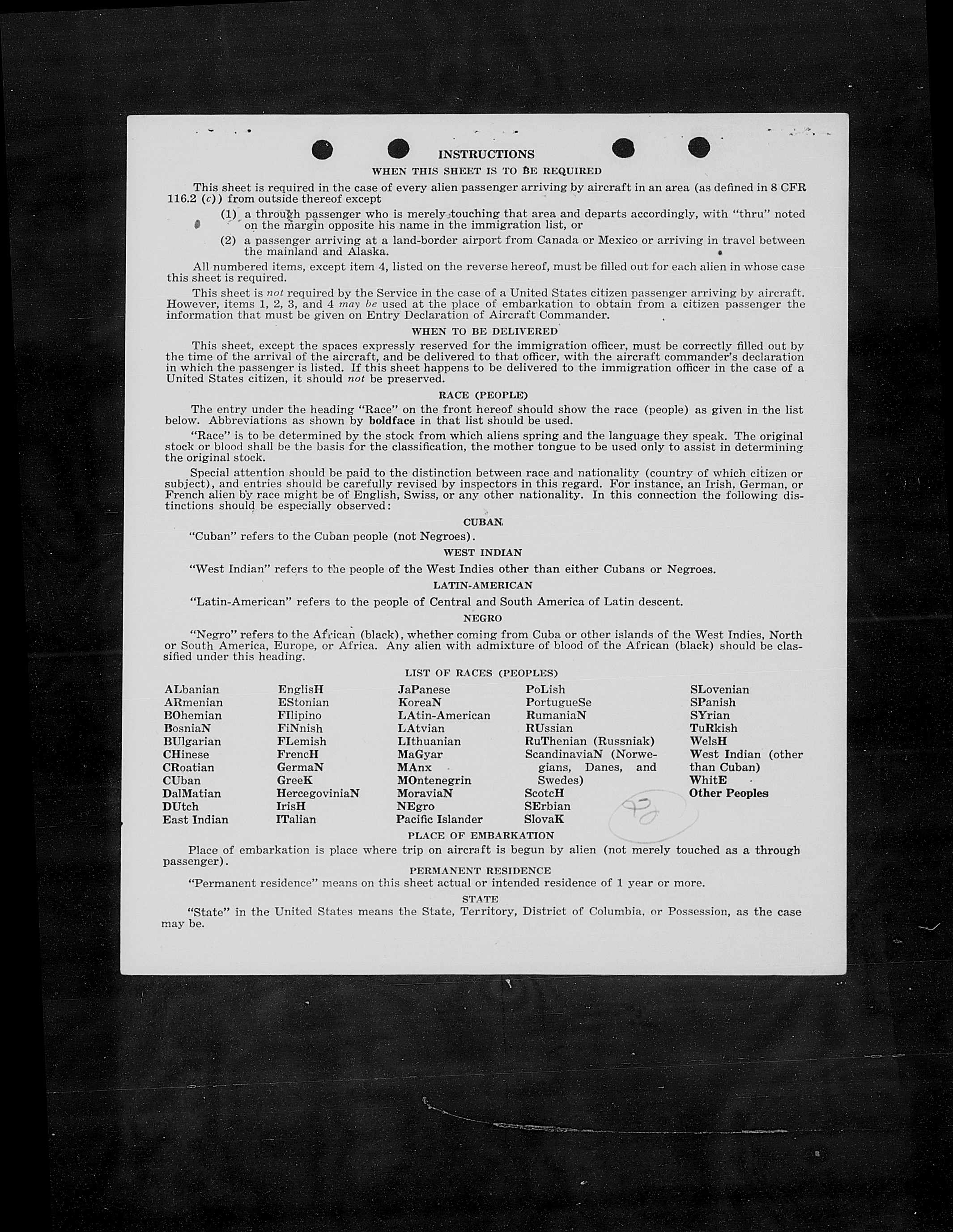 INSTRUCTIONS

WHEN THIS SHEET IS TO BE REQUIRED

This sheet is required in the case of every alien passenger arriving by aircraft in an area (as defined in 8 CFR 116.2 (c)) from outside thereof except

(1) a through passenger who is merely touching that area and departs accordingly, with "thru" noted on the margin opposite his name in the immigration list, or

(2) a passenger arriving at a land-border airport from Canada or Mexico or arriving in travel between the mainland and Alaska.

All numbered items, except item 4, listed on the reverse hereof, must be filled out for each alien in whose case this sheet is required.

This sheet is not required by the Service in the case of a United States citizen passenger arriving by aircraft. However, items 1, 2, 3, and 4 may be used at the place of embarkation to obtain from a citizen passenger the information that must be given on Entry Declaration of Aircraft Commander.

WHEN TO BE DELIVERED

This sheet, except the spaces expressly reserved for the immigration officer, must be correctly filled out by the time of the arrival of the aircraft, and be delivered to that officer, with the aircraft commander's declaration in which the passenger is listed. If this sheet happens to be delivered to the immigration officer in the case of a United States citizen, it should not be preserved.

RACE (PEOPLE)

The entry under the heading "Race" on the front hereof should show the race (people) as given in the list below. Abbreviations as shown by boldface in that list should be used.

"Race" is to be determined by the stock from which aliens spring and the language they speak. The original stock or blood shall be the basis for the classification, the mother tongue to be used only to assist in determining the original stock.

Special attention should be paid to the distinction between race and nationality (country of which citizen or subject), and entries should be carefully revised by inspectors in this regard. For instance, an Irish, German, or French alien by race might be of English, Swiss, or any other nationality. In this connection the following distinctions should be especially observed:

CUBAN

"Cuban" refers to the Cuban people (not Negroes).

WEST INDIAN

"West Indian" refers to the people of the West Indies other than either Cubans or Negroes.

LATIN-AMERICAN

"Latin-American" refers to the people of Central and South America of Latin descent.

NEGRO

"Negro" refers to the African (black), whether coming from Cuba or other islands of the West Indies, North or South America, Europe, or Africa. Any alien with admixture of blood of the African (black) should be classified under this heading.

LIST OF RACES (PEOPLES)

ALbanian
ARmenian
BOhemian
BosniaN
BUlgarian
CHinese
CRoatian
CUban
DalMatian
DUtch
East Indian

EnglisH
EStonian
FIlipino
FiNnish
FLemish
FrencH
GermaN
GreeK
HercegoviniaN
IrisH
ITalian

JaPanese
KoreaN
LAtin-American
LAtvian
LIthuanian
MaGyar
MAnx
MOntenegrin
MoraviaN
NEgro
Pacific Islander

PoLish
PortugueSe
RumaniaN
RUssian
RuThenian (Russniak)
ScandinaviaN (Norwegians, Danes, and Swedes)
ScotcH
SErbian
SlovaK

SLovenian
SPanish
SYrian
TuRkish
WelsH
West Indian (other than Cuban)
WhitE
Other Peoples

PLACE OF EMBARKATION

Place of embarkation is place where trip on aircraft is begun by alien (not merely touched as a through passenger).

PERMANENT RESIDENCE

"Permanent residence" means on this sheet actual or intended residence of 1 year or more.

STATE

"State" in the United States means the State, Territory, District of Columbia, or Possession, as the case may be.